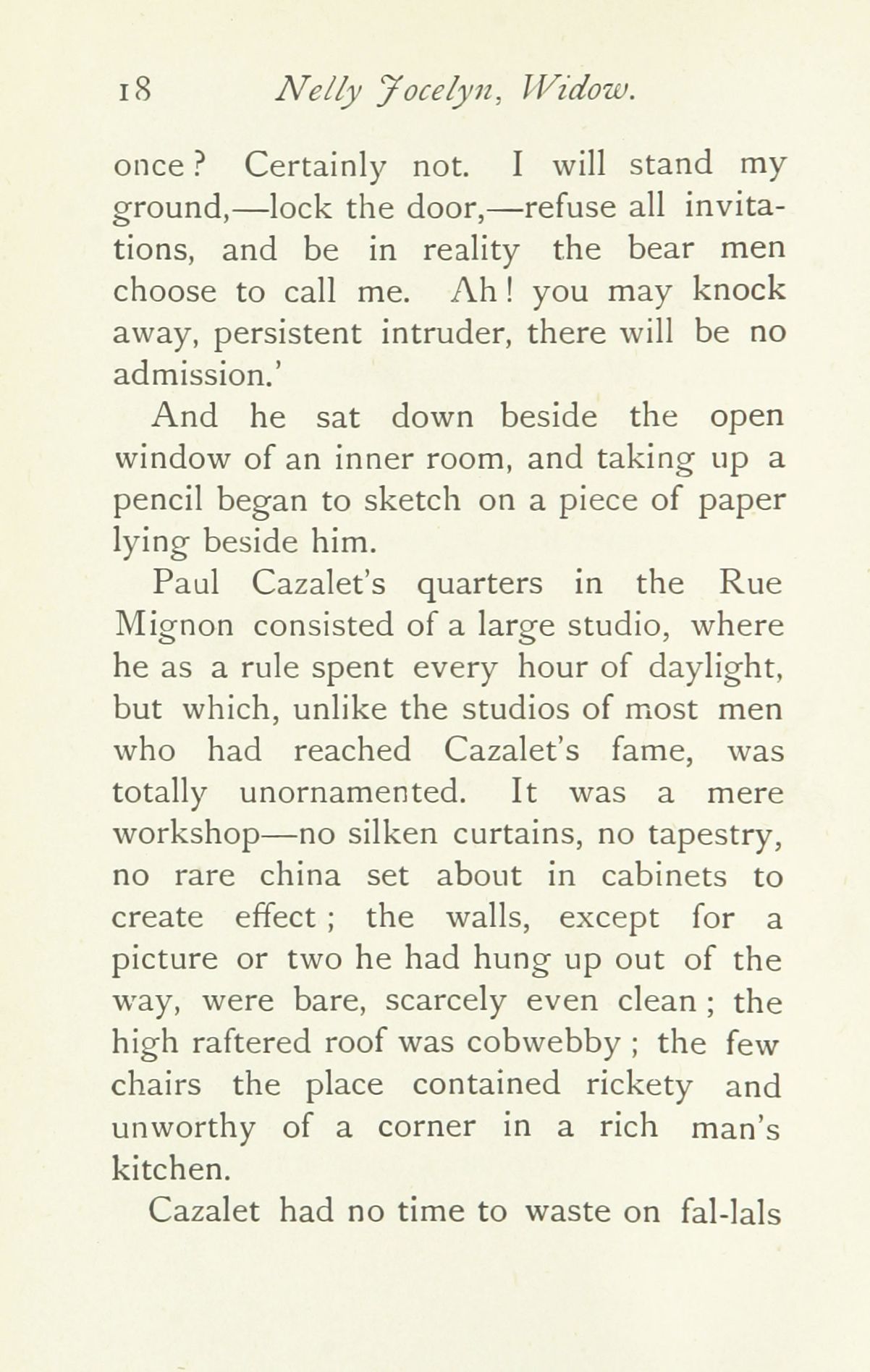 18 Nelly Jocelyn, Widow.

once? Certainly not. I will stand my ground,—lock the door,—refuse all invitations, and be in reality the bear men choose to call me. Ah! you may knock away, persistent intruder, there will be no admission.'

And he sat down beside the open window of an inner room, and taking up a pencil began to sketch on a piece of paper lying beside him.

Paul Cazalet's quarters in the Rue Mignon consisted of a large studio, where he as a rule spent every hour of daylight, but which, unlike the studios of most men who had reached Cazalet's fame, was totally unornamented. It was a mere workshop—no silken curtains, no tapestry, no rare china set about in cabinets to create effect; the walls, except for a picture or two he had hung up out of the way, were bare, scarcely even clean; the high raftered roof was cobwebby; the few chairs the place contained rickety and unworthy of a corner in a rich man's kitchen.

Cazalet had no time to waste on fal-lals